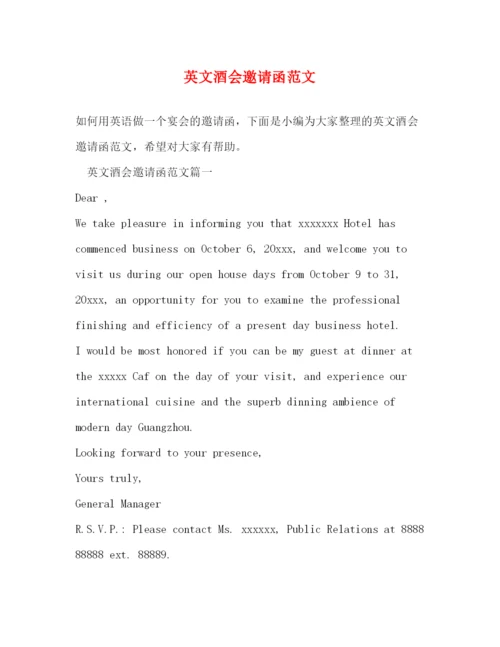 英文酒会邀请函范文

如何用英语做一个宴会的邀请函，下面是小编为大家整理的英文酒会邀请函范文，希望对大家有帮助。

英文酒会邀请函范文篇一

Dear ,

We take pleasure in informing you that xxxxxxx Hotel has commenced business on October 6, 20xxx, and welcome you to visit us during our open house days from October 9 to 31, 20xxx, an opportunity for you to examine the professional finishing and efficiency of a present day business hotel.

I would be most honored if you can be my guest at dinner at the xxxxx Caf on the day of your visit, and experience our international cuisine and the superb dinning ambience of modern day Guangzhou.

Looking forward to your presence,

Yours truly,

General Manager

R.S.V.P.: Please contact Ms. xxxxxx, Public Relations at 8888 88888 ext. 88889.